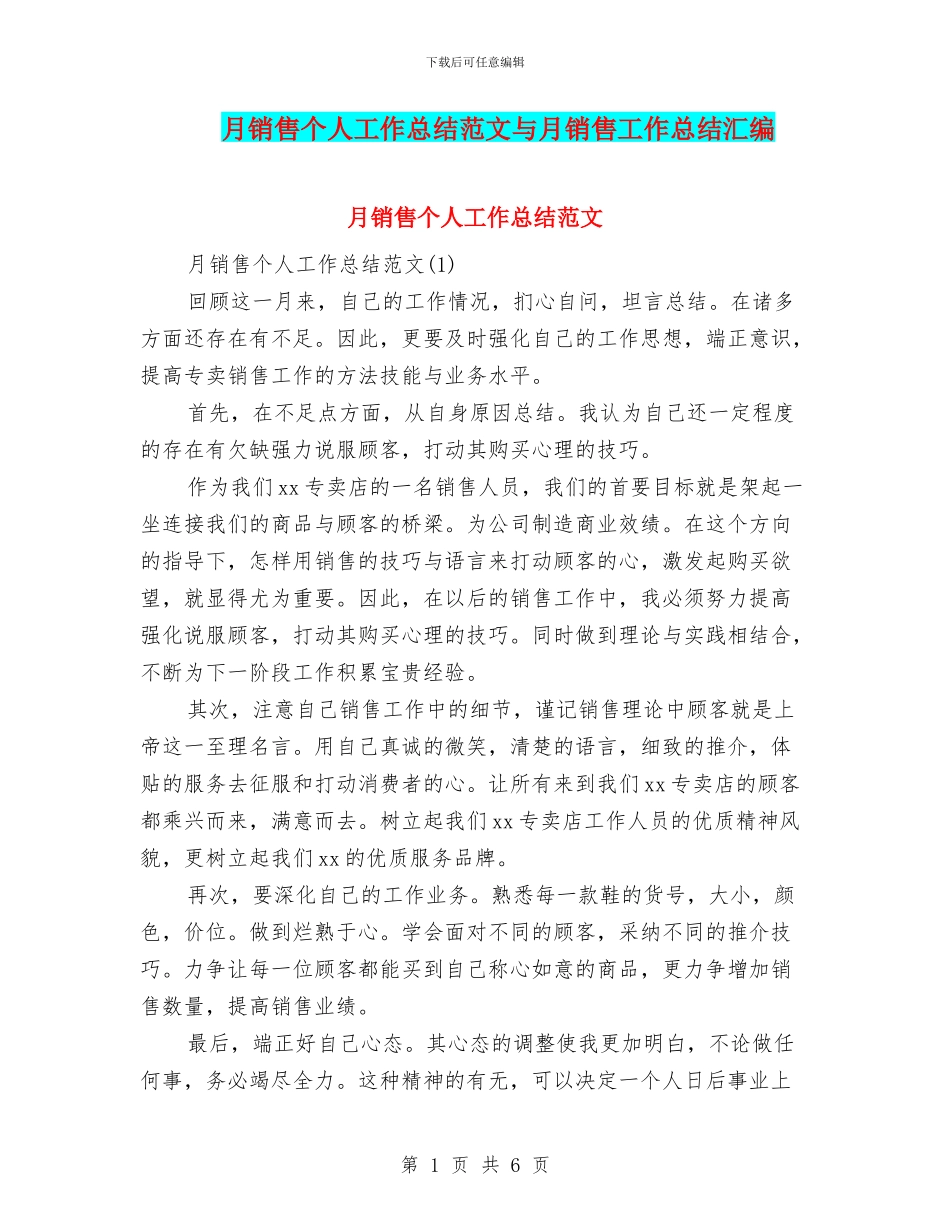 下载后可任意编辑

月销售个人工作总结范文与月销售工作总结汇编

月销售个人工作总结范文

月销售个人工作总结范文(1)

回顾这一月来，自己的工作情况，扪心自问，坦言总结。在诸多方面还存在有不足。因此，更要及时强化自己的工作思想，端正意识，提高专卖销售工作的方法技能与业务水平。

首先，在不足点方面，从自身原因总结。我认为自己还一定程度的存在有欠缺强力说服顾客，打动其购买心理的技巧。

作为我们xx专卖店的一名销售人员，我们的首要目标就是架起一坐连接我们的商品与顾客的桥梁。为公司制造商业效绩。在这个方向的指导下，怎样用销售的技巧与语言来打动顾客的心，激发起购买欲望，就显得尤为重要。因此，在以后的销售工作中，我必须努力提高强化说服顾客，打动其购买心理的技巧。同时做到理论与实践相结合，不断为下一阶段工作积累宝贵经验。

其次，注意自己销售工作中的细节，谨记销售理论中顾客就是上帝这一至理名言。用自己真诚的微笑，清楚的语言，细致的推介，体贴的服务去征服和打动消费者的心。让所有来到我们xx专卖店的顾客都乘兴而来，满意而去。树立起我们xx专卖店工作人员的优质精神风貌，更树立起我们xx的优质服务品牌。

再次，要深化自己的工作业务。熟悉每一款鞋的货号，大小，颜色，价位。做到烂熟于心。学会面对不同的顾客，采纳不同的推介技巧。力争让每一位顾客都能买到自己称心如意的商品，更力争增加销售数量，提高销售业绩。

最后，端正好自己心态。其心态的调整使我更加明白，不论做任何事，务必竭尽全力。这种精神的有无，可以决定一个人日后事业上

第1页 共6页